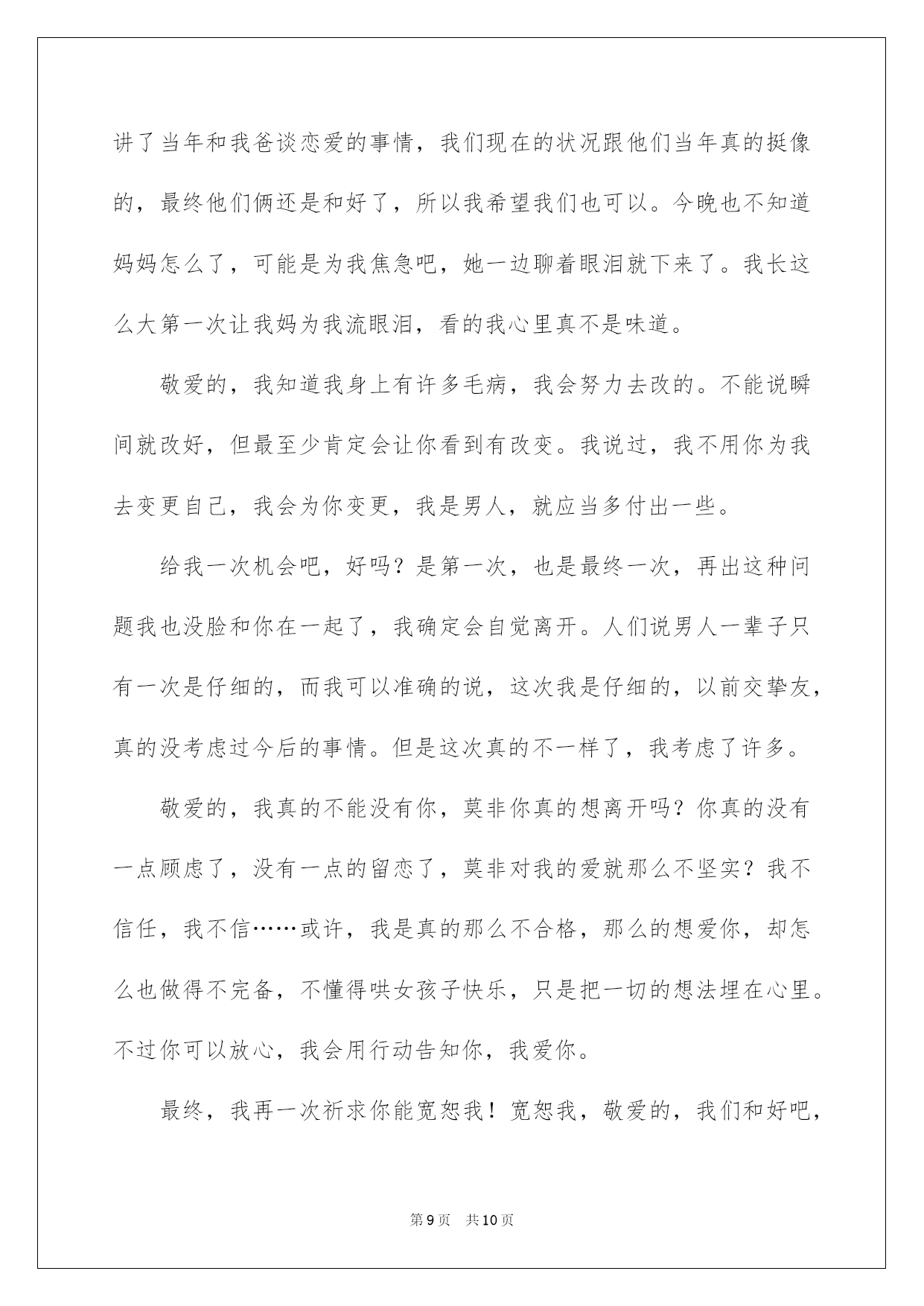 讲了当年和我爸谈恋爱的事情，我们现在的状况跟他们当年真的挺像的，最终他们俩还是和好了，所以我希望我们也可以。今晚也不知道妈妈怎么了，可能是为我焦急吧，她一边聊着眼泪就下来了。我长这么大第一次让我妈为我流眼泪，看的我心里真不是味道。

敬爱的，我知道我身上有许多毛病，我会努力去改的。不能说瞬间就改好，但最至少肯定会让你看到有改变。我说过，我不用你为我去变更自己，我会为你变更，我是男人，就应当多付出一些。

给我一次机会吧，好吗？是第一次，也是最终一次，再出这种问题我也没脸和你在一起了，我确定会自觉离开。人们说男人一辈子只有一次是仔细的，而我可以准确的说，这次我是仔细的，以前交挚友，真的没考虑过今后的事情。但是这次真的不一样了，我考虑了许多。

敬爱的，我真的不能没有你，莫非你真的想离开吗？你真的没有一点顾虑了，没有一点的留恋了，莫非对我的爱就那么不坚实？我不信任，我不信……或许，我是真的那么不合格，那么的想爱你，却怎么也做得不完备，不懂得哄女孩子快乐，只是把一切的想法埋在心里。不过你可以放心，我会用行动告知你，我爱你。

最终，我再一次祈求你能宽恕我！宽恕我，敬爱的，我们和好吧，

第9页 共10页